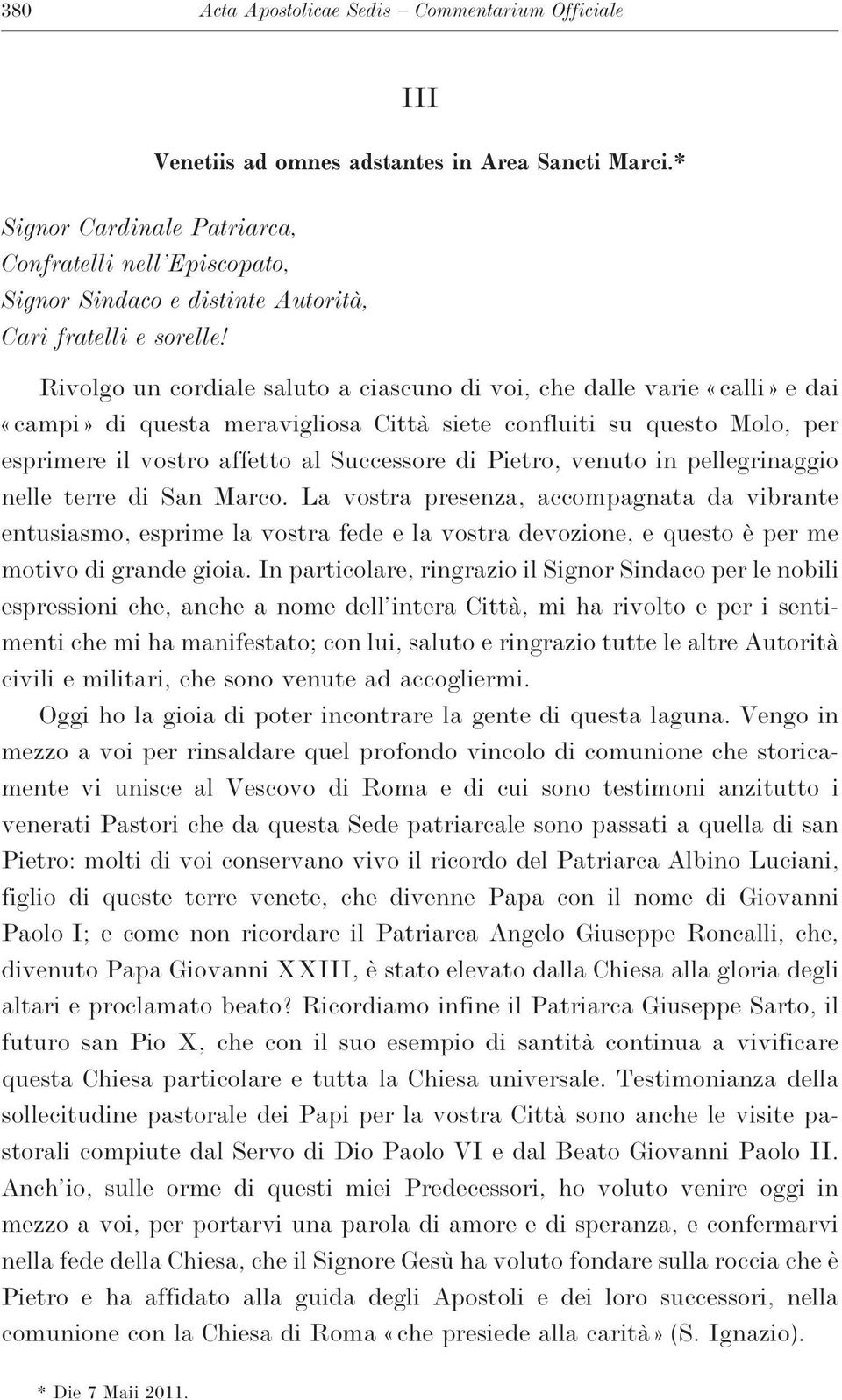 380 Acta Apostolicae Sedis – Commentarium Officiale

III

Venetiis ad omnes adstantes in Area Sancti Marci.*

Signor Cardinale Patriarca,
Confratelli nell'Episcopato,
Signor Sindaco e distinte Autorità,
Cari fratelli e sorelle!

Rivolgo un cordiale saluto a ciascuno di voi, che dalle varie «calli» e dai «campi» di questa meravigliosa Città siete confluiti su questo Molo, per esprimere il vostro affetto al Successore di Pietro, venuto in pellegrinaggio nelle terre di San Marco. La vostra presenza, accompagnata da vibrante entusiasmo, esprime la vostra fede e la vostra devozione, e questo è per me motivo di grande gioia. In particolare, ringrazio il Signor Sindaco per le nobili espressioni che, anche a nome dell'intera Città, mi ha rivolto e per i sentimenti che mi ha manifestato; con lui, saluto e ringrazio tutte le altre Autorità civili e militari, che sono venute ad accogliermi.

Oggi ho la gioia di poter incontrare la gente di questa laguna. Vengo in mezzo a voi per rinsaldare quel profondo vincolo di comunione che storicamente vi unisce al Vescovo di Roma e di cui sono testimoni anzitutto i venerati Pastori che da questa Sede patriarcale sono passati a quella di san Pietro: molti di voi conservano vivo il ricordo del Patriarca Albino Luciani, figlio di queste terre venete, che divenne Papa con il nome di Giovanni Paolo I; e come non ricordare il Patriarca Angelo Giuseppe Roncalli, che, divenuto Papa Giovanni XXIII, è stato elevato dalla Chiesa alla gloria degli altari e proclamato beato? Ricordiamo infine il Patriarca Giuseppe Sarto, il futuro san Pio X, che con il suo esempio di santità continua a vivificare questa Chiesa particolare e tutta la Chiesa universale. Testimonianza della sollecitudine pastorale dei Papi per la vostra Città sono anche le visite pastorali compiute dal Servo di Dio Paolo VI e dal Beato Giovanni Paolo II. Anch'io, sulle orme di questi miei Predecessori, ho voluto venire oggi in mezzo a voi, per portarvi una parola di amore e di speranza, e confermarvi nella fede della Chiesa, che il Signore Gesù ha voluto fondare sulla roccia che è Pietro e ha affidato alla guida degli Apostoli e dei loro successori, nella comunione con la Chiesa di Roma «che presiede alla carità» (S. Ignazio).

* Die 7 Maii 2011.